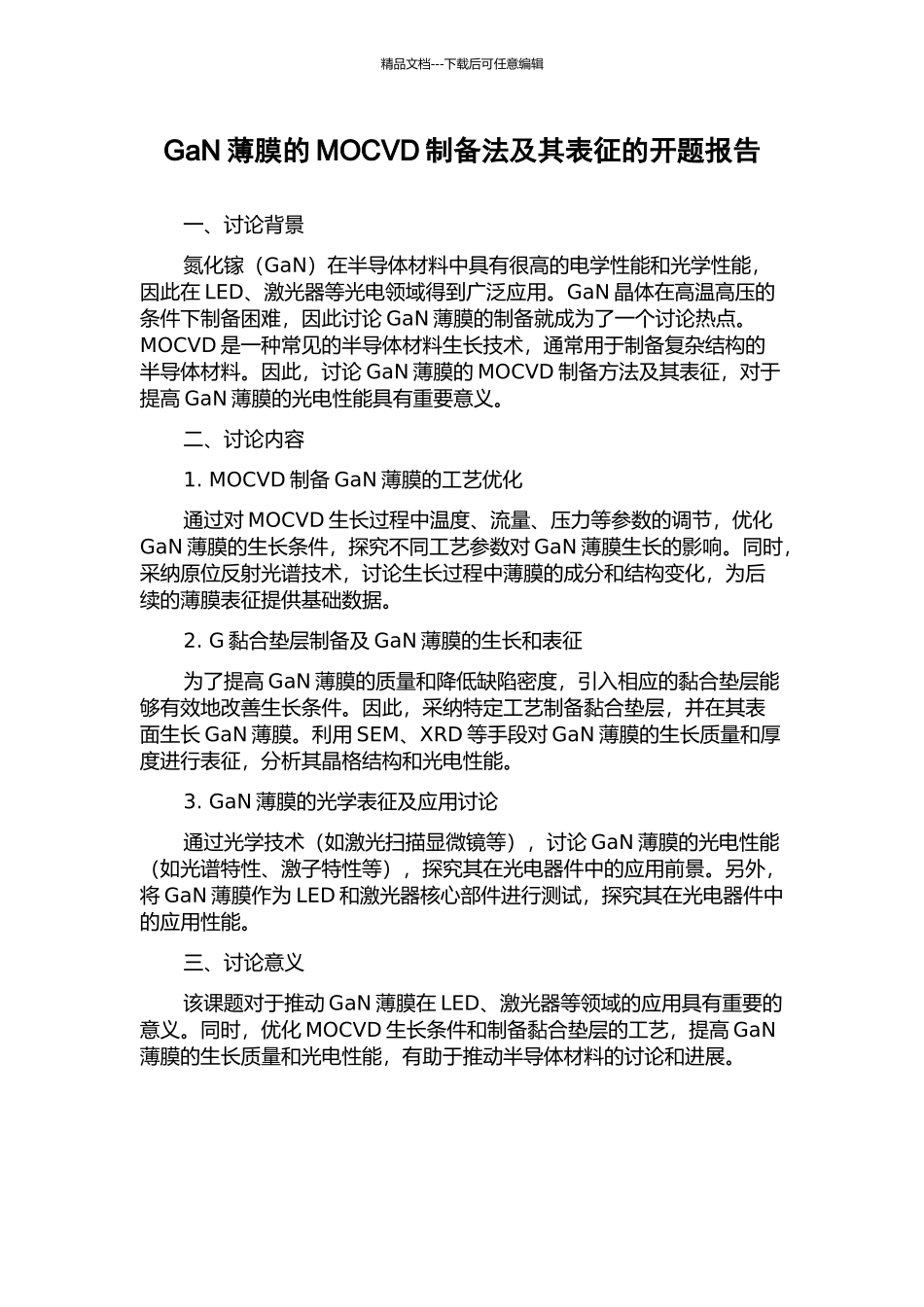 精品文档---下载后可任意编辑

GaN 薄膜的 MOCVD 制备法及其表征的开题报告

一、讨论背景

氮化镓（GaN）在半导体材料中具有很高的电学性能和光学性能，因此在 LED、激光器等光电领域得到广泛应用。GaN 晶体在高温高压的条件下制备困难，因此讨论 GaN 薄膜的制备就成为了一个讨论热点。MOCVD 是一种常见的半导体材料生长技术，通常用于制备复杂结构的半导体材料。因此，讨论 GaN 薄膜的 MOCVD 制备方法及其表征，对于提高 GaN 薄膜的光电性能具有重要意义。

二、讨论内容

1. MOCVD 制备 GaN 薄膜的工艺优化

通过对 MOCVD 生长过程中温度、流量、压力等参数的调节，优化 GaN 薄膜的生长条件，探究不同工艺参数对 GaN 薄膜生长的影响。同时，采纳原位反射光谱技术，讨论生长过程中薄膜的成分和结构变化，为后续的薄膜表征提供基础数据。

2. G 黏合垫层制备及 GaN 薄膜的生长和表征

为了提高 GaN 薄膜的质量和降低缺陷密度，引入相应的黏合垫层能够有效地改善生长条件。因此，采纳特定工艺制备黏合垫层，并在其表面生长 GaN 薄膜。利用 SEM、XRD 等手段对 GaN 薄膜的生长质量和厚度进行表征，分析其晶格结构和光电性能。

3. GaN 薄膜的光学表征及应用讨论

通过光学技术（如激光扫描显微镜等），讨论 GaN 薄膜的光电性能（如光谱特性、激子特性等），探究其在光电器件中的应用前景。另外，将 GaN 薄膜作为 LED 和激光器核心部件进行测试，探究其在光电器件中的应用性能。

三、讨论意义

该课题对于推动 GaN 薄膜在 LED、激光器等领域的应用具有重要的意义。同时，优化 MOCVD 生长条件和制备黏合垫层的工艺，提高 GaN 薄膜的生长质量和光电性能，有助于推动半导体材料的讨论和进展。